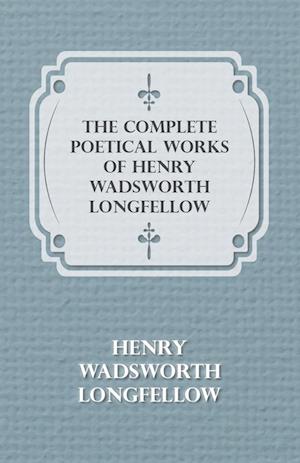 THE COMPLETE POETICAL WORKS OF HENRY WADSWORTH LONGFELLOW

HENRY WADSWORTH LONGFELLOW